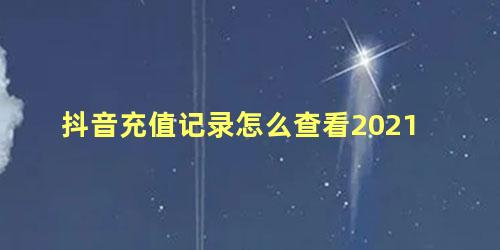 抖音充值记录怎么查看2021